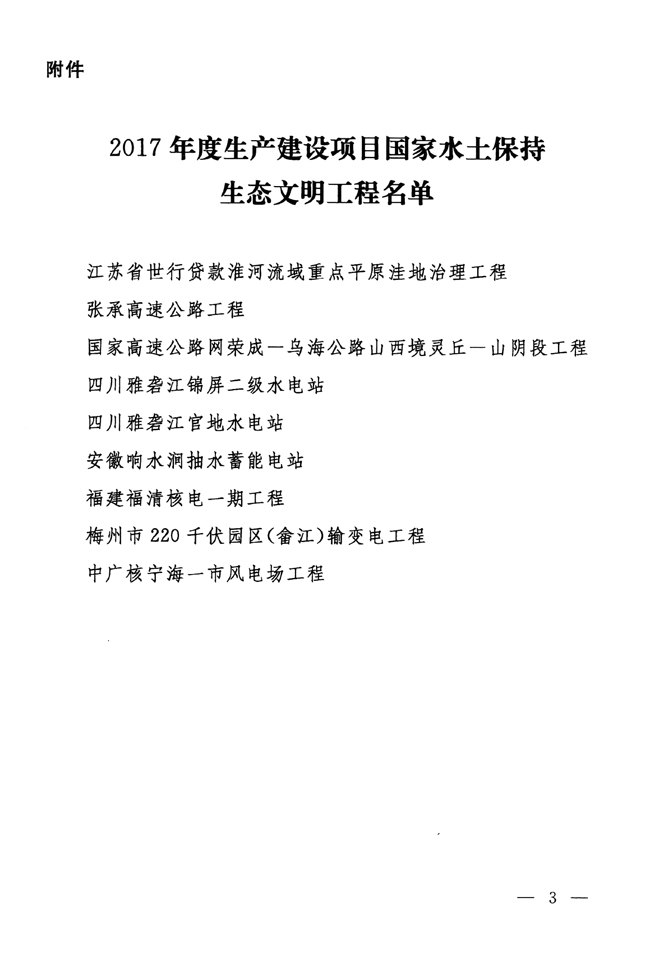 附件

2017年度生产建设项目国家水土保持生态文明工程名单

江苏省世行贷款淮河流域重点平原洼地治理工程
张承高速公路工程
国家高速公路网荣成—乌海公路山西境灵丘—山阴段工程
四川雅砻江锦屏二级水电站
四川雅砻江官地水电站
安徽响水涧抽水蓄能电站
福建福清核电一期工程
梅州市220千伏园区(畲江)输变电工程
中广核宁海一市风电场工程

— 3 —